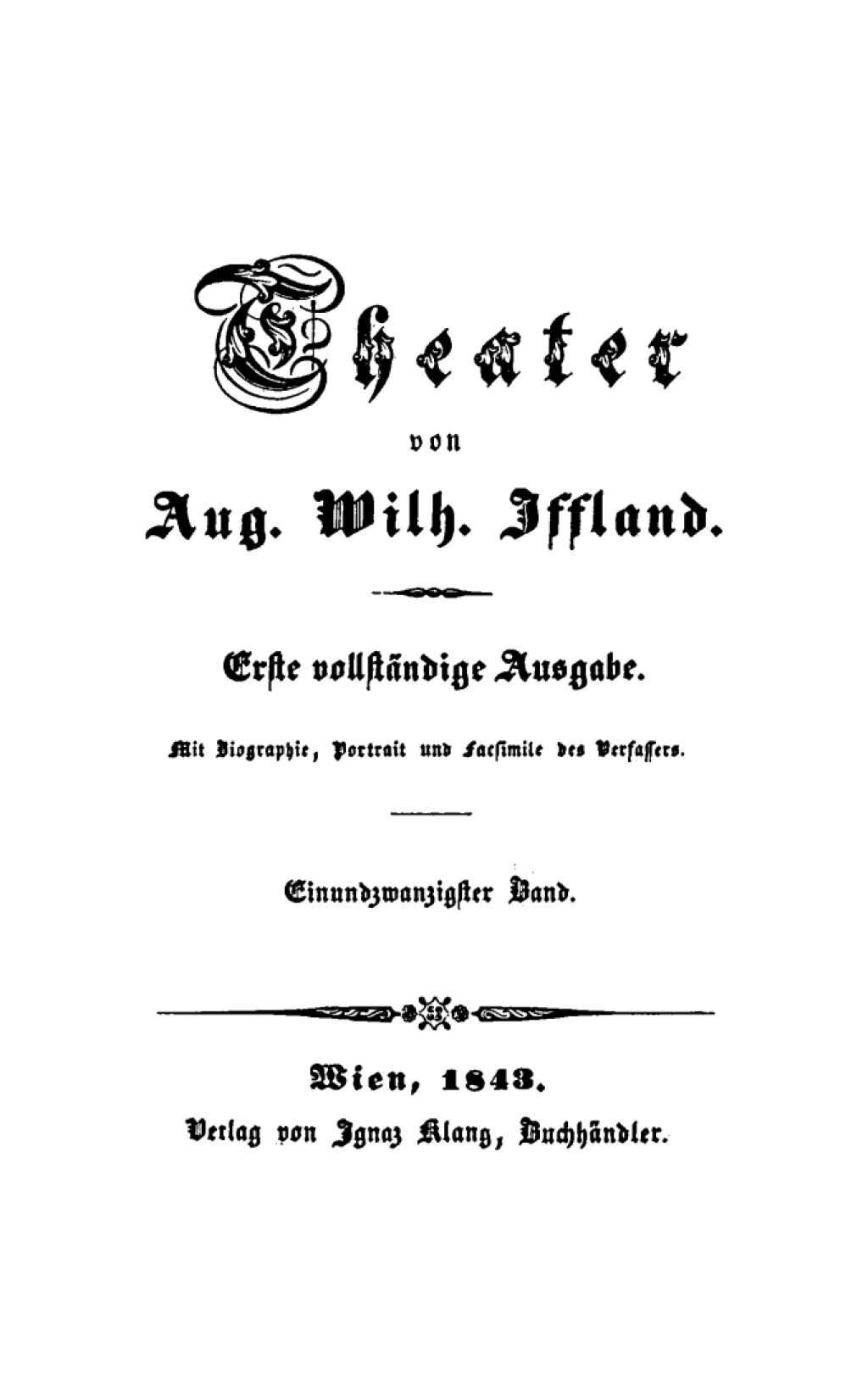 Theater

von

Aug. Wilh. Iffland.

Erste vollständige Ausgabe.

Mit Biographie, Portrait und Facsimile des Verfassers.

Einundzwanzigster Band.

Wien, 1843.
Verlag von Ignaz Klang, Buchhändler.